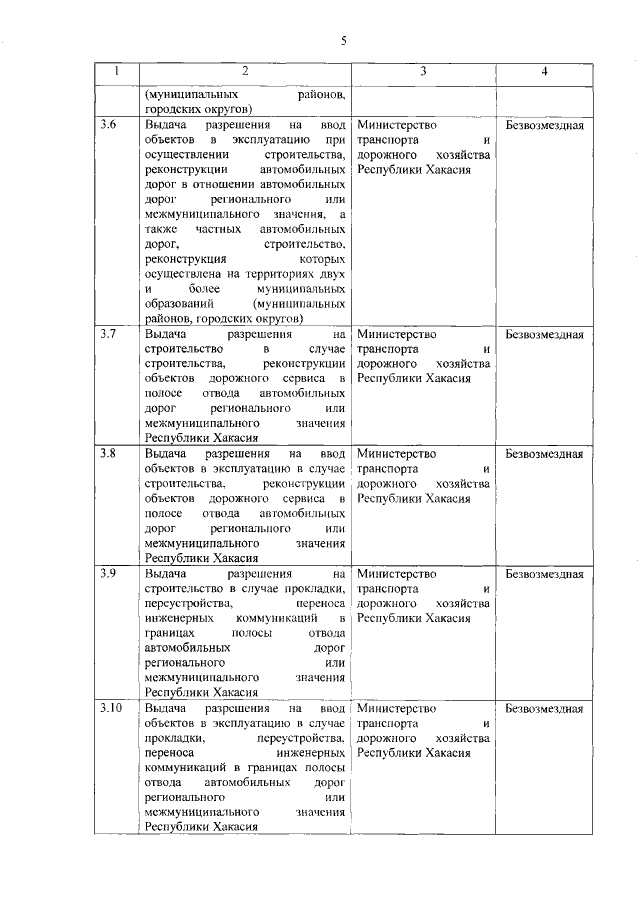 5

| 1 | 2 | 3 | 4 |
|---|---|---|---|
| | (муниципальных районов, городских округов) | | |
| 3.6 | Выдача разрешения на ввод объектов в эксплуатацию при осуществлении строительства, реконструкции автомобильных дорог в отношении автомобильных дорог регионального или межмуниципального значения, а также частных автомобильных дорог, строительство, реконструкция которых осуществлена на территориях двух и более муниципальных образований (муниципальных районов, городских округов) | Министерство транспорта и дорожного хозяйства Республики Хакасия | Безвозмездная |
| 3.7 | Выдача разрешения на строительство в случае строительства, реконструкции объектов дорожного сервиса в полосе отвода автомобильных дорог регионального или межмуниципального значения Республики Хакасия | Министерство транспорта и дорожного хозяйства Республики Хакасия | Безвозмездная |
| 3.8 | Выдача разрешения на ввод объектов в эксплуатацию в случае строительства, реконструкции объектов дорожного сервиса в полосе отвода автомобильных дорог регионального или межмуниципального значения Республики Хакасия | Министерство транспорта и дорожного хозяйства Республики Хакасия | Безвозмездная |
| 3.9 | Выдача разрешения на строительство в случае прокладки, переустройства, переноса инженерных коммуникаций в границах полосы отвода автомобильных дорог регионального или межмуниципального значения Республики Хакасия | Министерство транспорта и дорожного хозяйства Республики Хакасия | Безвозмездная |
| 3.10 | Выдача разрешения на ввод объектов в эксплуатацию в случае прокладки, переустройства, переноса инженерных коммуникаций в границах полосы отвода автомобильных дорог регионального или межмуниципального значения Республики Хакасия | Министерство транспорта и дорожного хозяйства Республики Хакасия | Безвозмездная |